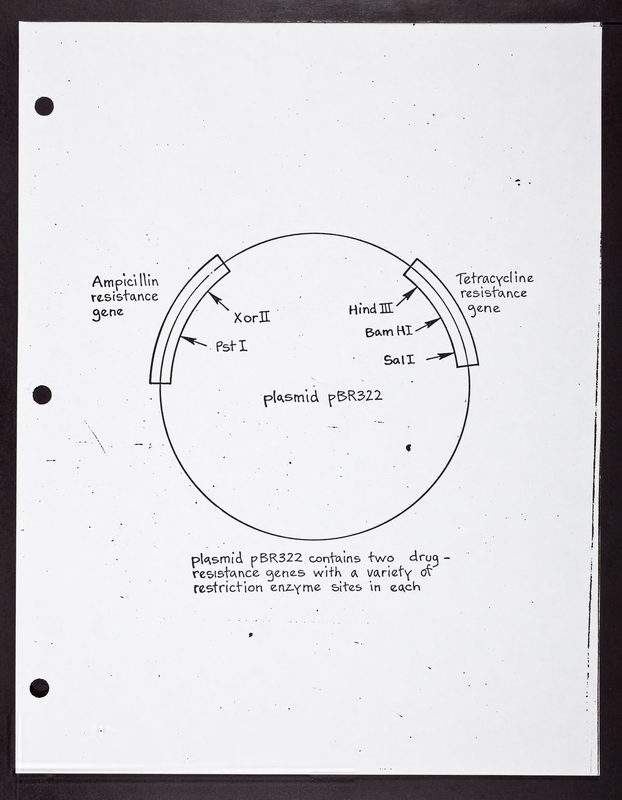 Ampicillin
resistance
gene

Xor II

Pst I

Tetracycline
resistance
gene

Hind III

Bam HI

Sal I

plasmid pBR322

plasmid pBR322 contains two drug-resistance genes with a variety of restriction enzyme sites in each